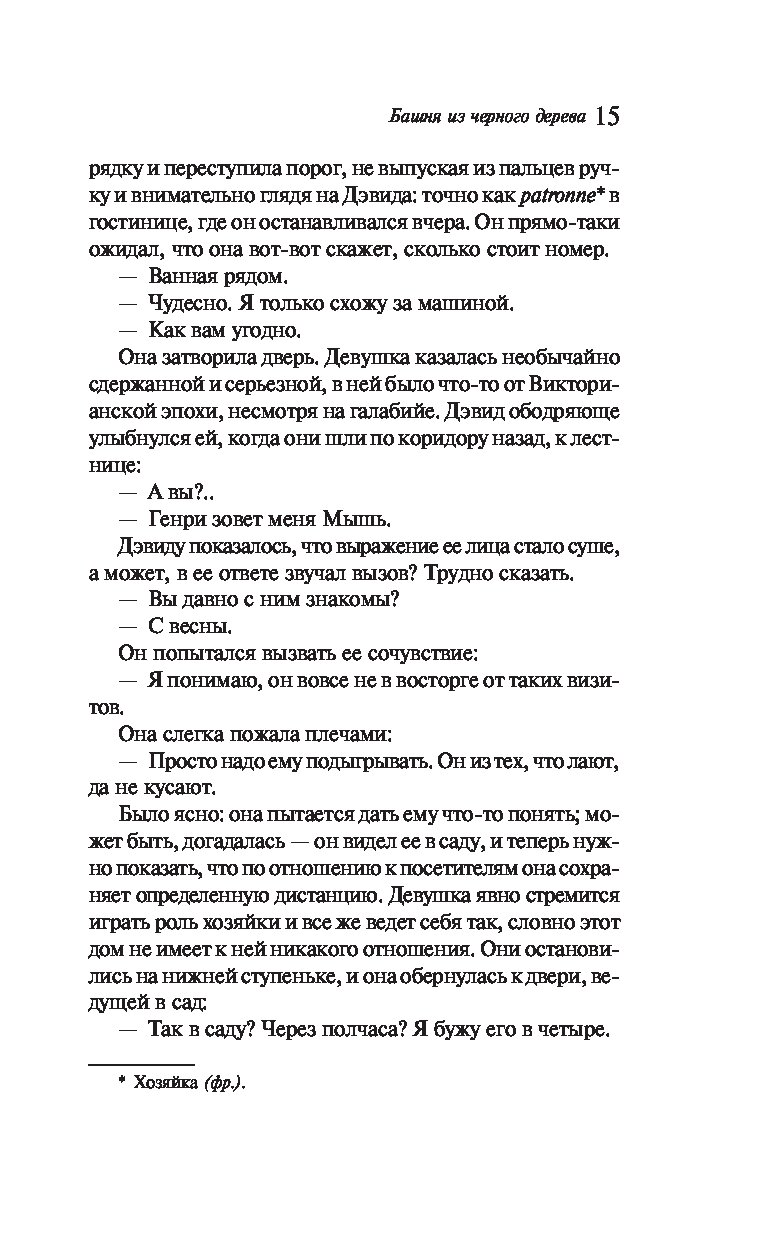 Башня из черного дерева 15

рядку и переступила порог, не выпуская из пальцев ручку и внимательно глядя на Дэвида: точно как patronne* в гостинице, где он останавливался вчера. Он прямо-таки ожидал, что она вот-вот скажет, сколько стоит номер.

— Ванная рядом.

— Чудесно. Я только схожу за машиной.

— Как вам угодно.

Она затворила дверь. Девушка казалась необычайно сдержанной и серьезной, в ней было что-то от Викторианской эпохи, несмотря на галабийе. Дэвид ободряюще улыбнулся ей, когда они шли по коридору назад, к лестнице:

— А вы?..

— Генри зовет меня Мышь.

Дэвиду показалось, что выражение ее лица стало суше, а может, в ее ответе звучал вызов? Трудно сказать.

— Вы давно с ним знакомы?

— С весны.

Он попытался вызвать ее сочувствие:

— Я понимаю, он вовсе не в восторге от таких визитов.

Она слегка пожала плечами:

— Просто надо ему подыгрывать. Он из тех, что лают, да не кусают.

Было ясно: она пытается дать ему что-то понять; может быть, догадалась — он видел ее в саду, и теперь нужно показать, что по отношению к посетителям она сохраняет определенную дистанцию. Девушка явно стремится играть роль хозяйки и все же ведет себя так, словно этот дом не имеет к ней никакого отношения. Они остановились на нижней ступеньке, и она обернулась к двери, ведущей в сад:

— Так в саду? Через полчаса? Я бужу его в четыре.

* Хозяйка (фр.).